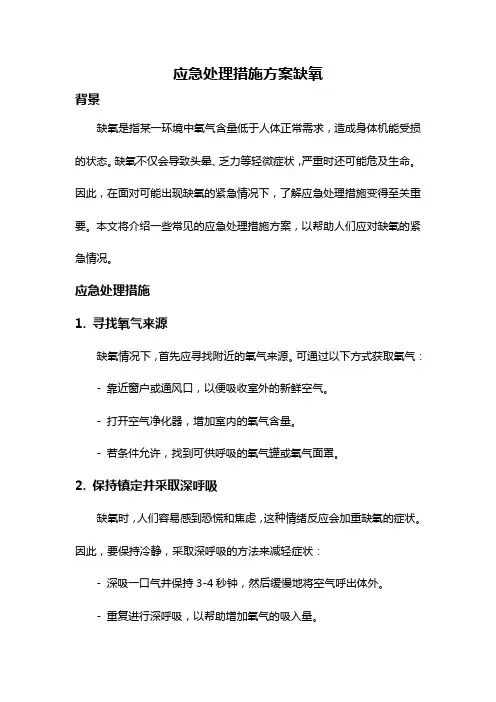 应急处理措施方案缺氧

背景

缺氧是指某一环境中氧气含量低于人体正常需求，造成身体机能受损的状态。缺氧不仅会导致头晕、乏力等轻微症状，严重时还可能危及生命。因此，在面对可能出现缺氧的紧急情况下，了解应急处理措施变得至关重要。本文将介绍一些常见的应急处理措施方案，以帮助人们应对缺氧的紧急情况。

应急处理措施

1. 寻找氧气来源

缺氧情况下，首先应寻找附近的氧气来源。可通过以下方式获取氧气：

- 靠近窗户或通风口，以便吸收室外的新鲜空气。

- 打开空气净化器，增加室内的氧气含量。

- 若条件允许，找到可供呼吸的氧气罐或氧气面罩。

2. 保持镇定并采取深呼吸

缺氧时，人们容易感到恐慌和焦虑，这种情绪反应会加重缺氧的症状。因此，要保持冷静，采取深呼吸的方法来减轻症状：

- 深吸一口气并保持 3-4 秒钟，然后缓慢地将空气呼出体外。

- 重复进行深呼吸，以帮助增加氧气的吸入量。